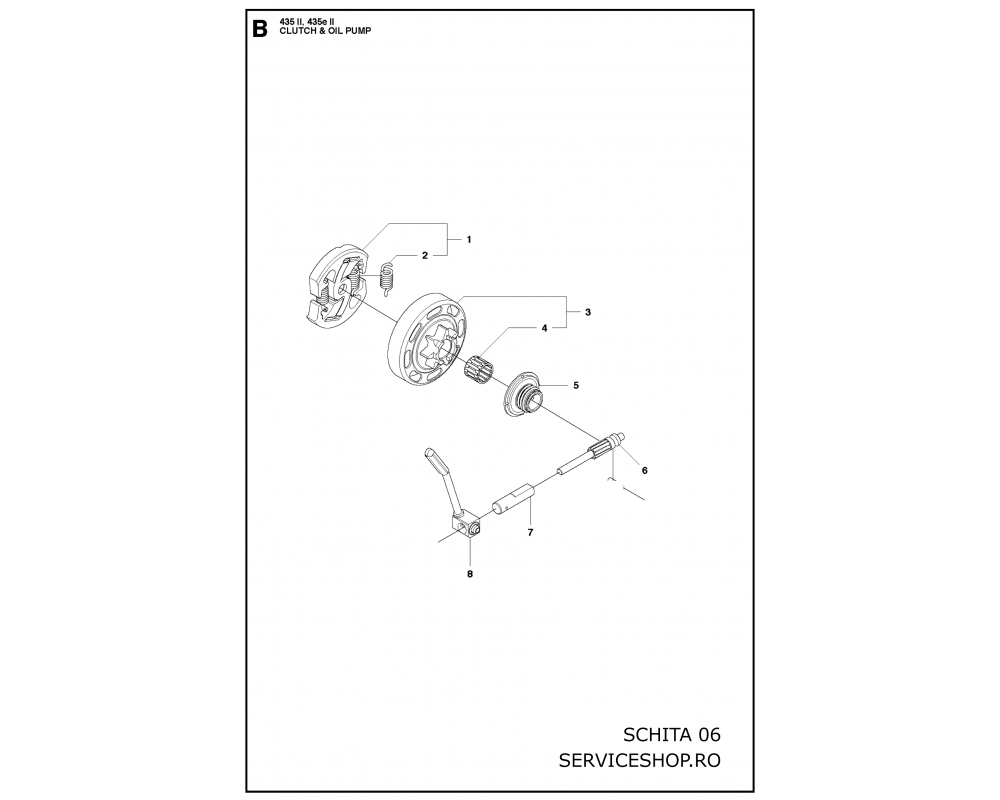 B
435 II, 435e II
CLUTCH & OIL PUMP

1
2
3
4
5
6
7
8

SCHITA 06
SERVICESHOP.RO